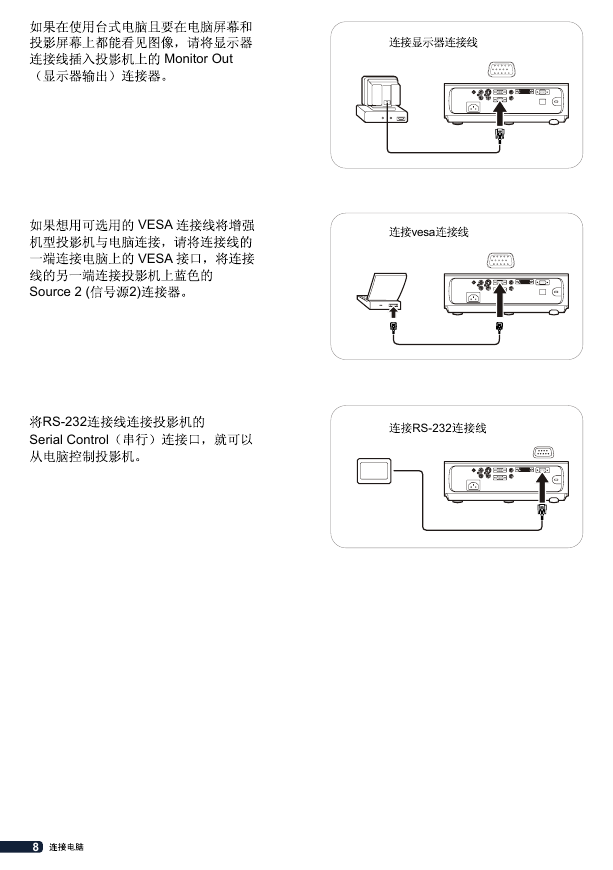 如果在使用台式电脑且要在电脑屏幕和投影屏幕上都能看见图像，请将显示器连接线插入投影机上的 Monitor Out（显示器输出）连接器。

连接显示器连接线

如果想用可选用的 VESA 连接线将增强机型投影机与电脑连接，请将连接线的一端连接电脑上的 VESA 接口，将连接线的另一端连接投影机上蓝色的 Source 2 (信号源2)连接器。

连接vesa连接线

将RS-232连接线连接投影机的 Serial Control（串行）连接口，就可以从电脑控制投影机。

连接RS-232连接线

8 连接电脑